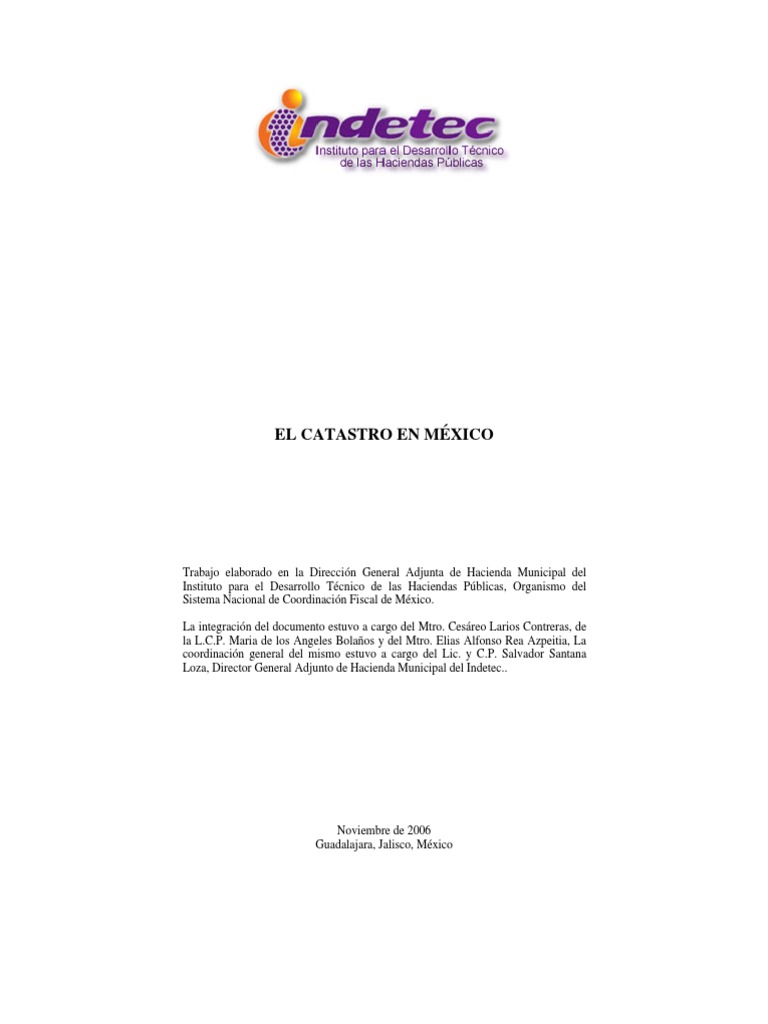 indetec
Instituto para el Desarrollo Técnico de las Haciendas Públicas

EL CATASTRO EN MÉXICO

Trabajo elaborado en la Dirección General Adjunta de Hacienda Municipal del Instituto para el Desarrollo Técnico de las Haciendas Públicas, Organismo del Sistema Nacional de Coordinación Fiscal de México.

La integración del documento estuvo a cargo del Mtro. Cesáreo Larios Contreras, de la L.C.P. Maria de los Angeles Bolaños y del Mtro. Elias Alfonso Rea Azpeitia, La coordinación general del mismo estuvo a cargo del Lic. y C.P. Salvador Santana Loza, Director General Adjunto de Hacienda Municipal del Indetec..

Noviembre de 2006
Guadalajara, Jalisco, México